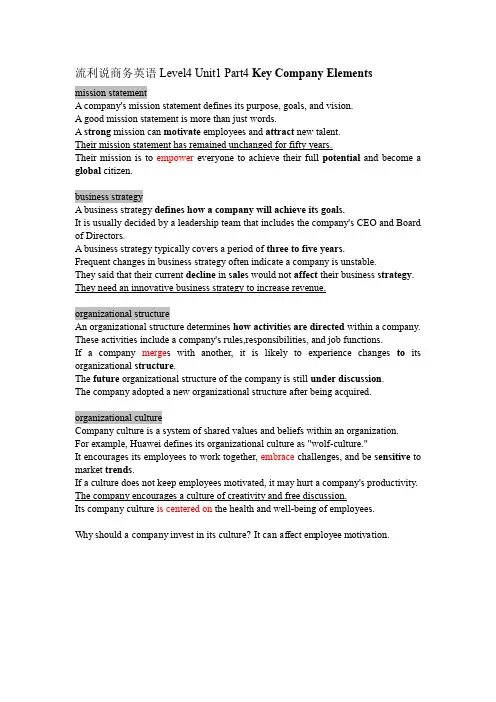 流利说商务英语 Level4 Unit1 Part4 Key Company Elements

mission statement
A company's mission statement defines its purpose, goals, and vision.
A good mission statement is more than just words.
A strong mission can motivate employees and attract new talent.
Their mission statement has remained unchanged for fifty years.
Their mission is to empower everyone to achieve their full potential and become a global citizen.

business strategy
A business strategy defines how a company will achieve its goals.
It is usually decided by a leadership team that includes the company's CEO and Board of Directors.
A business strategy typically covers a period of three to five years.
Frequent changes in business strategy often indicate a company is unstable.
They said that their current decline in sales would not affect their business strategy.
They need an innovative business strategy to increase revenue.

organizational structure
An organizational structure determines how activities are directed within a company.
These activities include a company's rules,responsibilities, and job functions.
If a company merges with another, it is likely to experience changes to its organizational structure.
The future organizational structure of the company is still under discussion.
The company adopted a new organizational structure after being acquired.

organizational culture
Company culture is a system of shared values and beliefs within an organization.
For example, Huawei defines its organizational culture as "wolf-culture."
It encourages its employees to work together, embrace challenges, and be sensitive to market trends.
If a culture does not keep employees motivated, it may hurt a company's productivity.
The company encourages a culture of creativity and free discussion.
Its company culture is centered on the health and well-being of employees.

Why should a company invest in its culture? It can affect employee motivation.